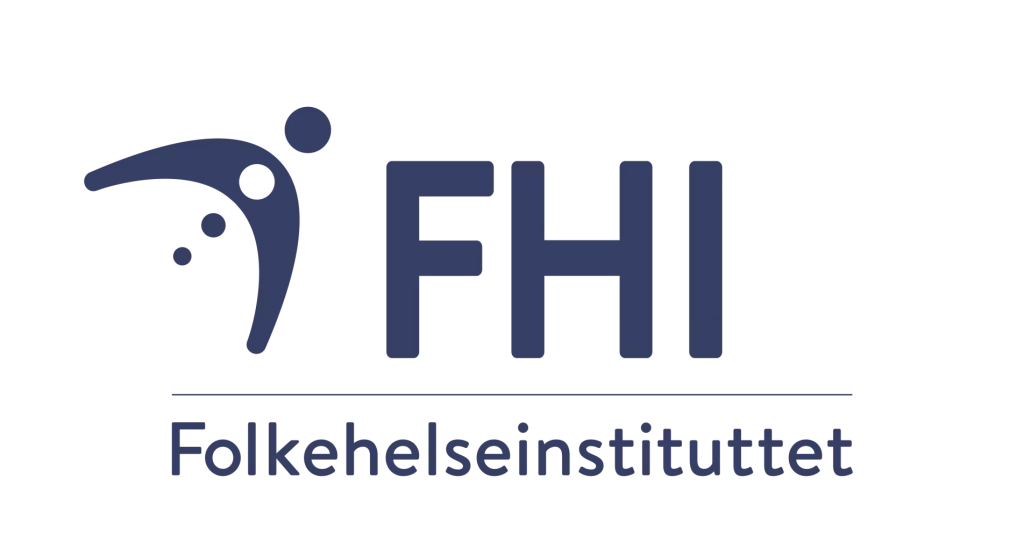 FHI

Folkehelseinstituttet